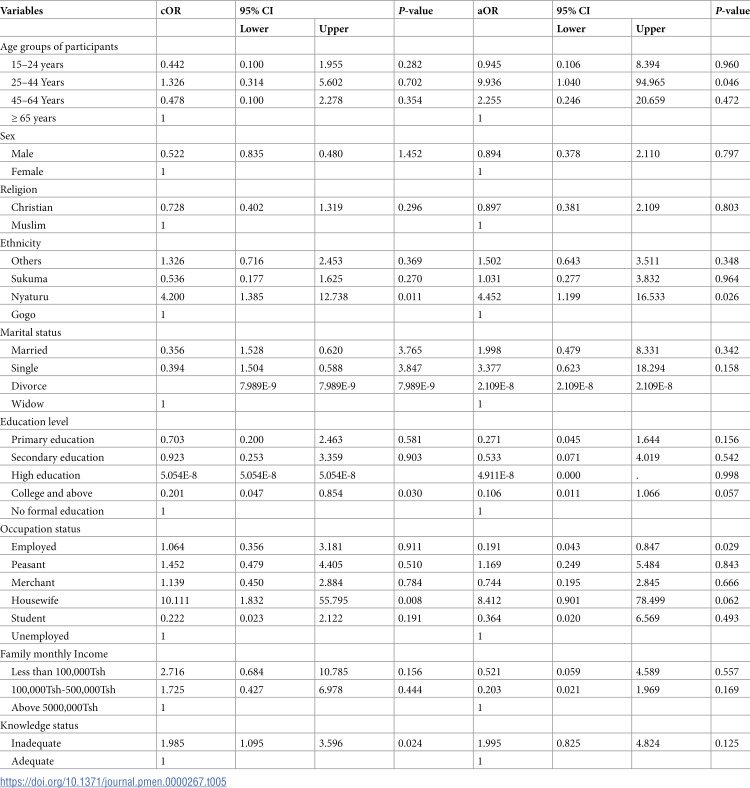 | Variables | cOR | 95% CI |  | P-value | aOR | 95% CI |  | P-value |
|---|---|---|---|---|---|---|---|---|
|  |  | Lower | Upper |  |  | Lower | Upper |  |
| Age groups of participants |  |  |  |  |  |  |  |  |
| 15–24 years | 0.442 | 0.100 | 1.955 | 0.282 | 0.945 | 0.106 | 8.394 | 0.960 |
| 25–44 Years | 1.326 | 0.314 | 5.602 | 0.702 | 9.936 | 1.040 | 94.965 | 0.046 |
| 45–64 Years | 0.478 | 0.100 | 2.278 | 0.354 | 2.255 | 0.246 | 20.659 | 0.472 |
| ≥ 65 years | 1 |  |  |  | 1 |  |  |  |
| Sex |  |  |  |  |  |  |  |  |
| Male | 0.522 | 0.835 | 0.480 | 1.452 | 0.894 | 0.378 | 2.110 | 0.797 |
| Female | 1 |  |  |  | 1 |  |  |  |
| Religion |  |  |  |  |  |  |  |  |
| Christian | 0.728 | 0.402 | 1.319 | 0.296 | 0.897 | 0.381 | 2.109 | 0.803 |
| Muslim | 1 |  |  |  | 1 |  |  |  |
| Ethnicity |  |  |  |  |  |  |  |  |
| Others | 1.326 | 0.716 | 2.453 | 0.369 | 1.502 | 0.643 | 3.511 | 0.348 |
| Sukuma | 0.536 | 0.177 | 1.625 | 0.270 | 1.031 | 0.277 | 3.832 | 0.964 |
| Nyaturu | 4.200 | 1.385 | 12.738 | 0.011 | 4.452 | 1.199 | 16.533 | 0.026 |
| Gogo | 1 |  |  |  | 1 |  |  |  |
| Marital status |  |  |  |  |  |  |  |  |
| Married | 0.356 | 1.528 | 0.620 | 3.765 | 1.998 | 0.479 | 8.331 | 0.342 |
| Single | 0.394 | 1.504 | 0.588 | 3.847 | 3.377 | 0.623 | 18.294 | 0.158 |
| Divorce |  | 7.989E-9 | 7.989E-9 | 7.989E-9 | 2.109E-8 | 2.109E-8 | 2.109E-8 |  |
| Widow | 1 |  |  |  | 1 |  |  |  |
| Education level |  |  |  |  |  |  |  |  |
| Primary education | 0.703 | 0.200 | 2.463 | 0.581 | 0.271 | 0.045 | 1.644 | 0.156 |
| Secondary education | 0.923 | 0.253 | 3.359 | 0.903 | 0.533 | 0.071 | 4.019 | 0.542 |
| High education | 5.054E-8 | 5.054E-8 | 5.054E-8 |  | 4.911E-8 | 0.000 | . | 0.998 |
| College and above | 0.201 | 0.047 | 0.854 | 0.030 | 0.106 | 0.011 | 1.066 | 0.057 |
| No formal education | 1 |  |  |  | 1 |  |  |  |
| Occupation status |  |  |  |  |  |  |  |  |
| Employed | 1.064 | 0.356 | 3.181 | 0.911 | 0.191 | 0.043 | 0.847 | 0.029 |
| Peasant | 1.452 | 0.479 | 4.405 | 0.510 | 1.169 | 0.249 | 5.484 | 0.843 |
| Merchant | 1.139 | 0.450 | 2.884 | 0.784 | 0.744 | 0.195 | 2.845 | 0.666 |
| Housewife | 10.111 | 1.832 | 55.795 | 0.008 | 8.412 | 0.901 | 78.499 | 0.062 |
| Student | 0.222 | 0.023 | 2.122 | 0.191 | 0.364 | 0.020 | 6.569 | 0.493 |
| Unemployed | 1 |  |  |  | 1 |  |  |  |
| Family monthly Income |  |  |  |  |  |  |  |  |
| Less than 100,000Tsh | 2.716 | 0.684 | 10.785 | 0.156 | 0.521 | 0.059 | 4.589 | 0.557 |
| 100,000Tsh-500,000Tsh | 1.725 | 0.427 | 6.978 | 0.444 | 0.203 | 0.021 | 1.969 | 0.169 |
| Above 5000,000Tsh | 1 |  |  |  | 1 |  |  |  |
| Knowledge status |  |  |  |  |  |  |  |  |
| Inadequate | 1.985 | 1.095 | 3.596 | 0.024 | 1.995 | 0.825 | 4.824 | 0.125 |
| Adequate | 1 |  |  |  | 1 |  |  |  |

https://doi.org/10.1371/journal.pmen.0000267.t005